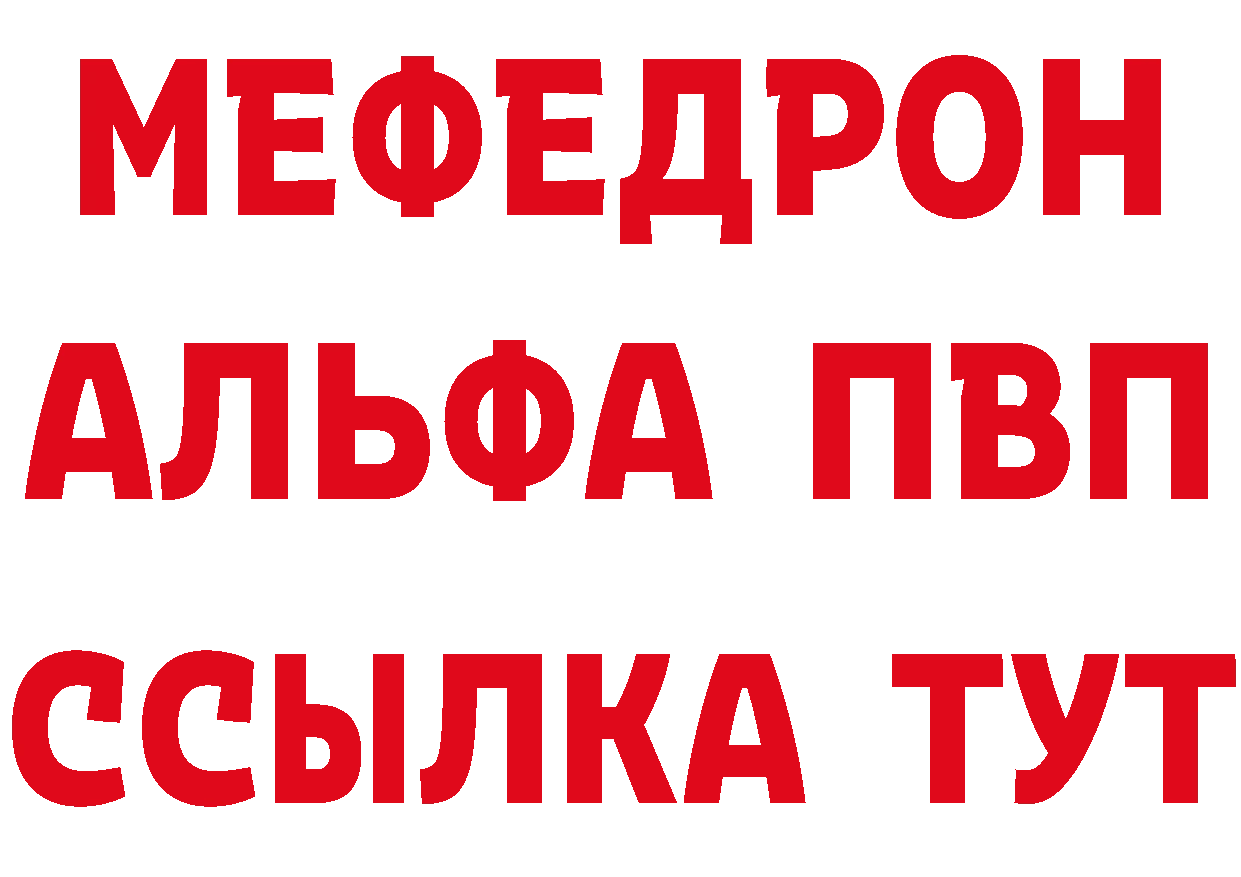 МЕФЕДРОН
АЛЬФА ПВП
ССЫЛКА ТУТ